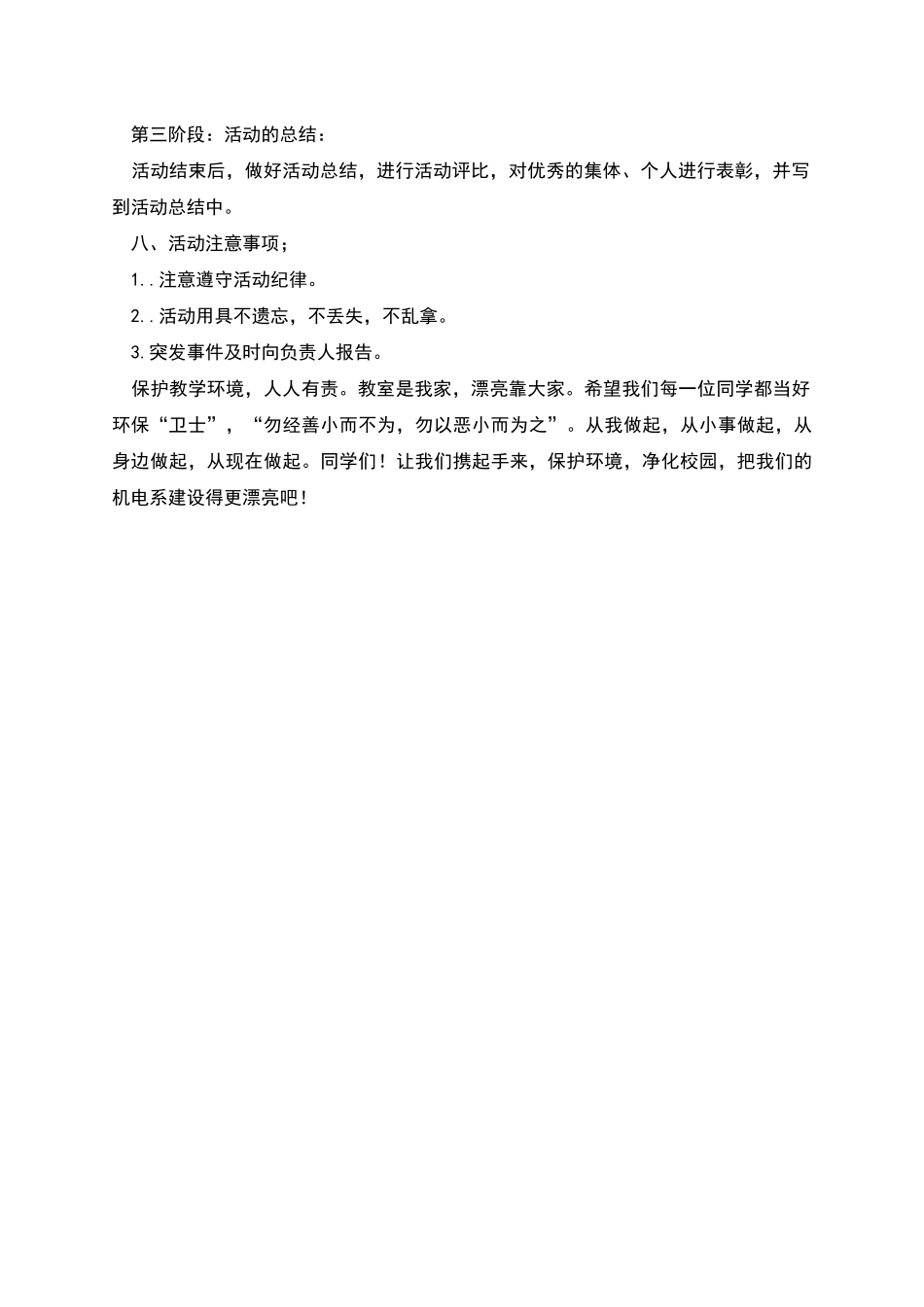 第三阶段：活动的总结：

活动结束后，做好活动总结，进行活动评比，对优秀的集体、个人进行表彰，并写到活动总结中。

八、活动注意事项；

1..注意遵守活动纪律。

2..活动用具不遗忘，不丢失，不乱拿。

3.突发事件及时向负责人报告。

保护教学环境，人人有责。教室是我家，漂亮靠大家。希望我们每一位同学都当好环保“卫士”，“勿经善小而不为，勿以恶小而为之”。从我做起，从小事做起，从身边做起，从现在做起。同学们！让我们携起手来，保护环境，净化校园，把我们的机电系建设得更漂亮吧！